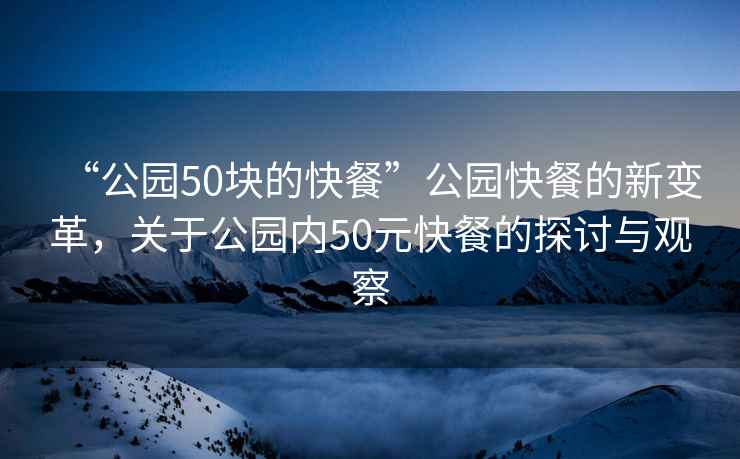 “公园50块的快餐”公园快餐的新变革，关于公园内50元快餐的探讨与观察